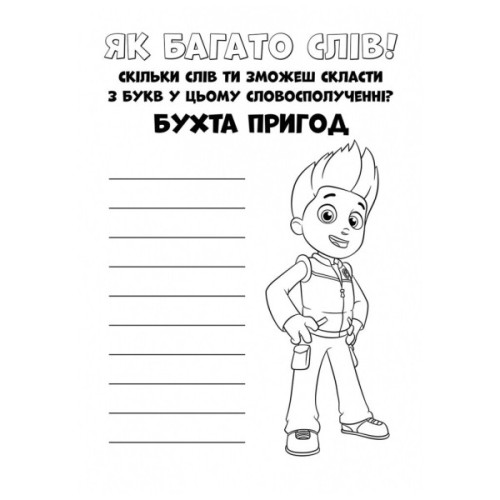 ЯК БАГАТО СЛІВ!

СКІЛЬКИ СЛІВ ТИ ЗМОЖЕШ СКЛАСТИ З БУКВ У ЦЬОМУ СЛОВОСПОЛУЧЕННІ?

БУХТА ПРИГОД